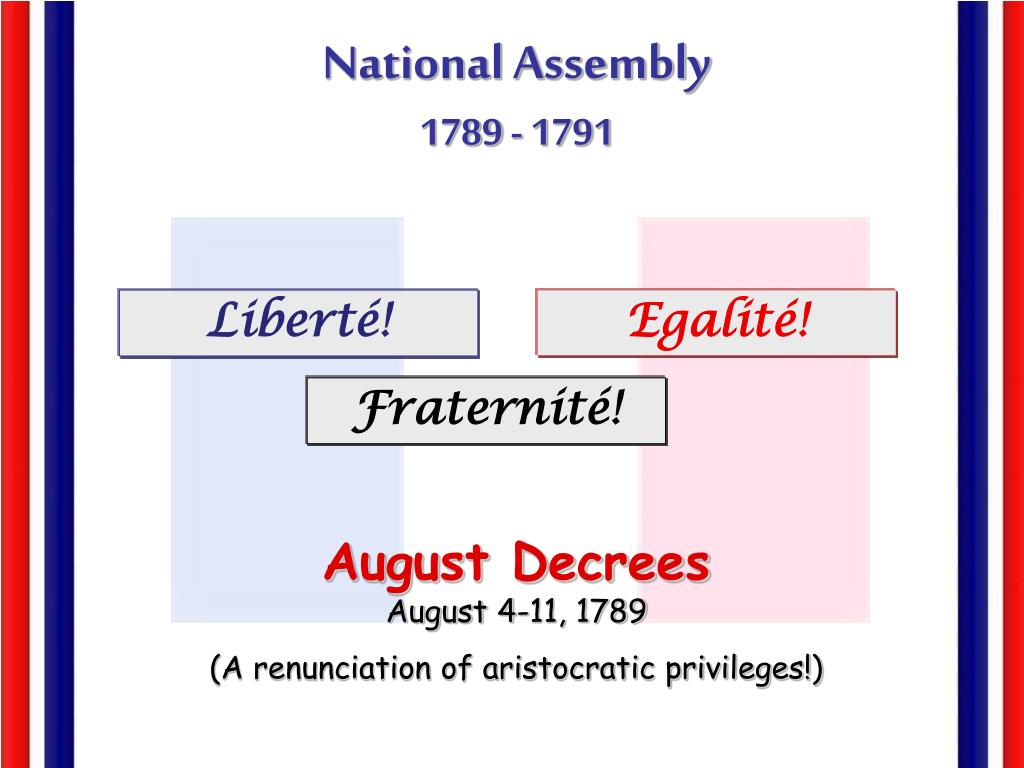 National Assembly
1789 - 1791

Liberté!

Egalité!

Fraternité!

August Decrees
August 4-11, 1789
(A renunciation of aristocratic privileges!)